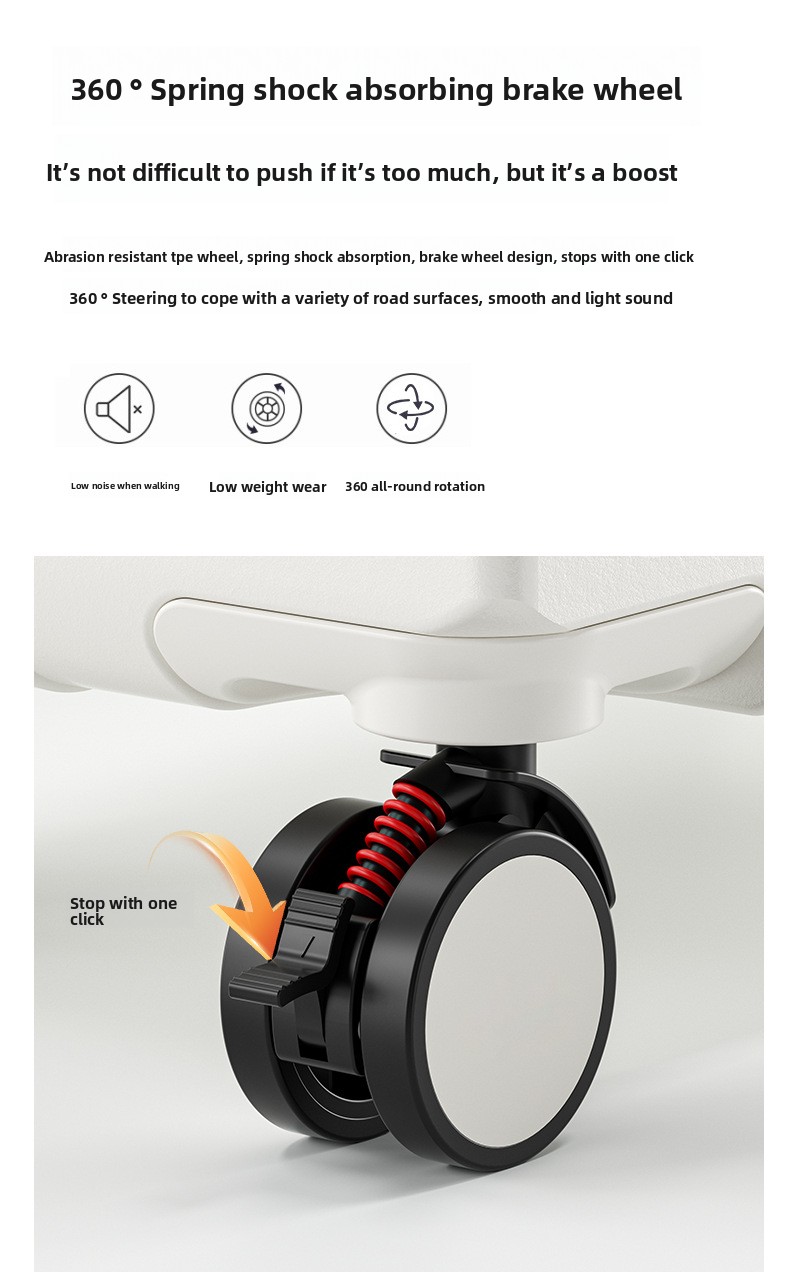 360 ° Spring shock absorbing brake wheel

It's not difficult to push if it's too much, but it's a boost

Abrasion resistant tpe wheel, spring shock absorption, brake wheel design, stops with one click

360 ° Steering to cope with a variety of road surfaces, smooth and light sound

Low noise when walking

Low weight wear

360 all-round rotation

Stop with one click